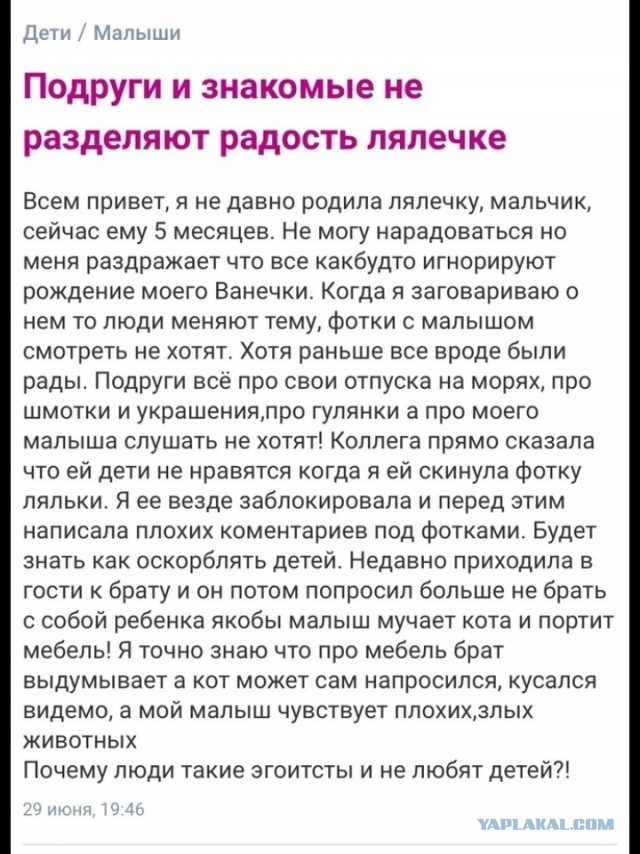 Дети / Малыши

Подруги и знакомые не разделяют радость лялечке

Всем привет, я не давно родила лялечку, мальчик, сейчас ему 5 месяцев. Не могу нарадоваться но меня раздражает что все какбудто игнорируют рождение моего Ванечки. Когда я заговариваю о нем то люди меняют тему, фотки с малышом смотреть не хотят. Хотя раньше все вроде были рады. Подруги всё про свои отпуска на морях, про шмотки и украшения,про гулянки а про моего малыша слушать не хотят! Коллега прямо сказала что ей дети не нравятся когда я ей скинула фотку ляльки. Я ее везде заблокировала и перед этим написала плохих коментариев под фотками. Будет знать как оскорблять детей. Недавно приходила в гости к брату и он потом попросил больше не брать с собой ребенка якобы малыш мучает кота и портит мебель! Я точно знаю что про мебель брат выдумывает а кот может сам напросился, кусался видемо, а мой малыш чувствует плохих,злых животных
Почему люди такие эгоитсты и не любят детей?!

29 июня, 19:46

YAPLAKAL.COM